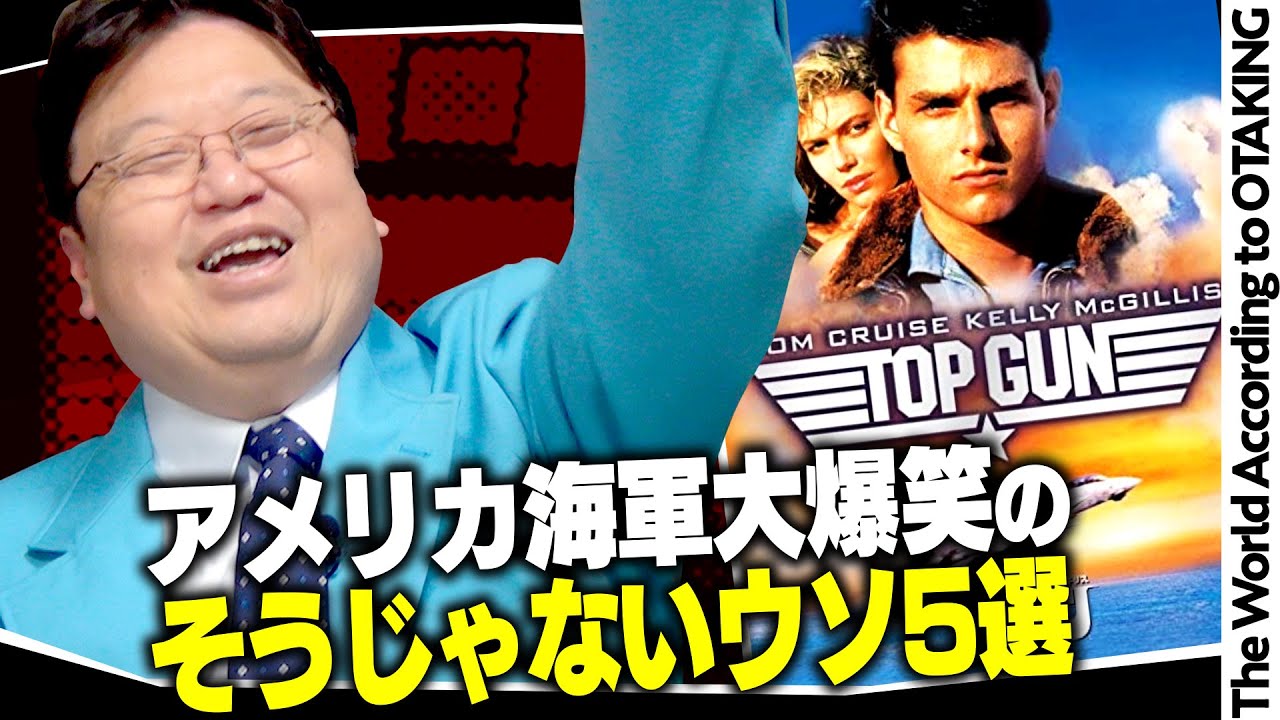 OM CRUISE KELLY McGILLIS
TOP GUN

アメリカ海軍大爆笑の
そうじゃないウソ5選

The World According to OTAKING